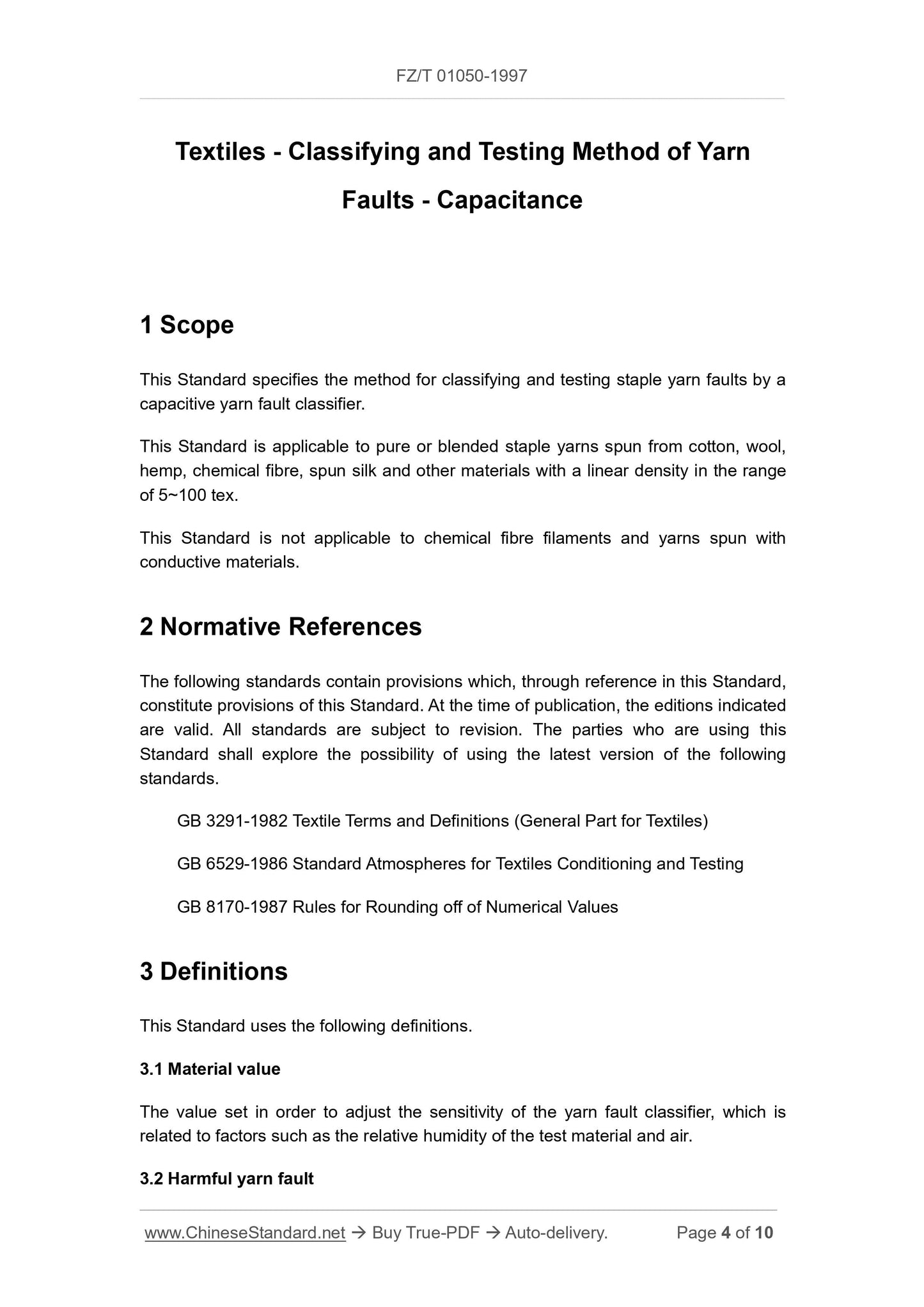 FZ/T 01050-1997

Textiles - Classifying and Testing Method of Yarn Faults - Capacitance

1 Scope

This Standard specifies the method for classifying and testing staple yarn faults by a capacitive yarn fault classifier.

This Standard is applicable to pure or blended staple yarns spun from cotton, wool, hemp, chemical fibre, spun silk and other materials with a linear density in the range of 5~100 tex.

This Standard is not applicable to chemical fibre filaments and yarns spun with conductive materials.

2 Normative References

The following standards contain provisions which, through reference in this Standard, constitute provisions of this Standard. At the time of publication, the editions indicated are valid. All standards are subject to revision. The parties who are using this Standard shall explore the possibility of using the latest version of the following standards.

GB 3291-1982 Textile Terms and Definitions (General Part for Textiles)

GB 6529-1986 Standard Atmospheres for Textiles Conditioning and Testing

GB 8170-1987 Rules for Rounding off of Numerical Values

3 Definitions

This Standard uses the following definitions.

3.1 Material value

The value set in order to adjust the sensitivity of the yarn fault classifier, which is related to factors such as the relative humidity of the test material and air.

3.2 Harmful yarn fault

www.ChineseStandard.net → Buy True-PDF → Auto-delivery. Page 4 of 10